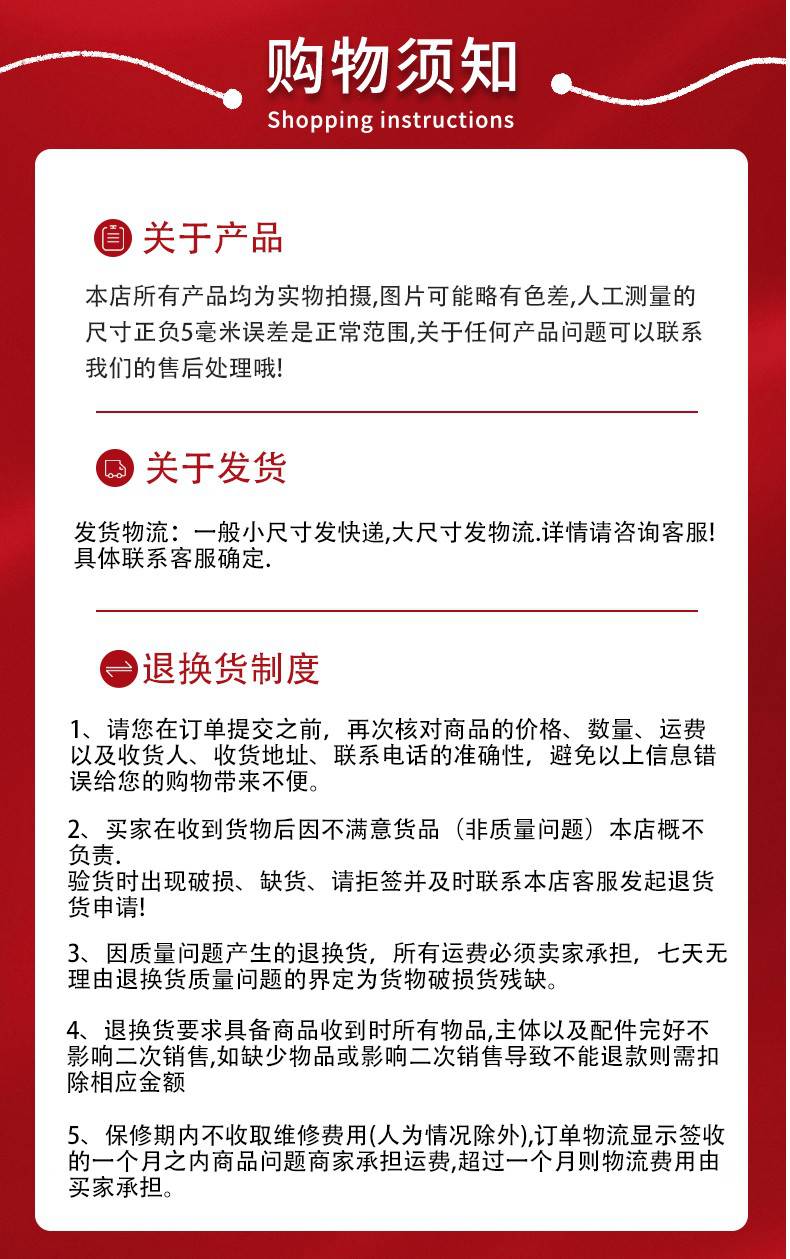 购物须知
Shopping instructions

关于产品

本店所有产品均为实物拍摄,图片可能略有色差,人工测量的尺寸正负5毫米误差是正常范围,关于任何产品问题可以联系我们的售后处理哦!

关于发货

发货物流：一般小尺寸发快递,大尺寸发物流.详情请咨询客服!具体联系客服确定.

退换货制度

1、请您在订单提交之前，再次核对商品的价格、数量、运费以及收货人、收货地址、联系电话的准确性，避免以上信息错误给您的购物带来不便。

2、买家在收到货物后因不满意货品（非质量问题）本店概不负责.
验货时出现破损、缺货、请拒签并及时联系本店客服发起退货货申请!

3、因质量问题产生的退换货，所有运费必须卖家承担，七天无理由退换货质量问题的界定为货物破损货残缺。

4、退换货要求具备商品收到时所有物品,主体以及配件完好不影响二次销售,如缺少物品或影响二次销售导致不能退款则需扣除相应金额

5、保修期内不收取维修费用(人为情况除外),订单物流显示签收的一个月之内商品问题商家承担运费,超过一个月则物流费用由买家承担。